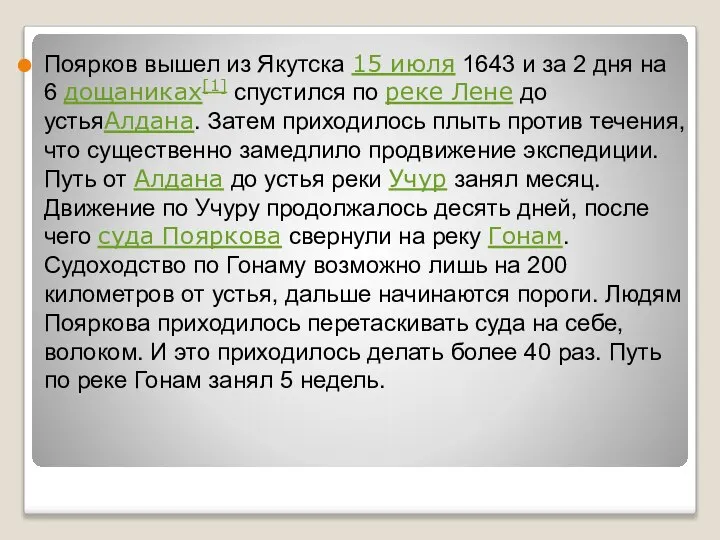 Поярков вышел из Якутска 15 июля 1643 и за 2 дня на 6 дощаниках[1] спустился по реке Лене до устьяАлдана. Затем приходилось плыть против течения, что существенно замедлило продвижение экспедиции. Путь от Алдана до устья реки Учур занял месяц. Движение по Учуру продолжалось десять дней, после чего суда Пояркова свернули на реку Гонам. Судоходство по Гонаму возможно лишь на 200 километров от устья, дальше начинаются пороги. Людям Пояркова приходилось перетаскивать суда на себе, волоком. И это приходилось делать более 40 раз. Путь по реке Гонам занял 5 недель.